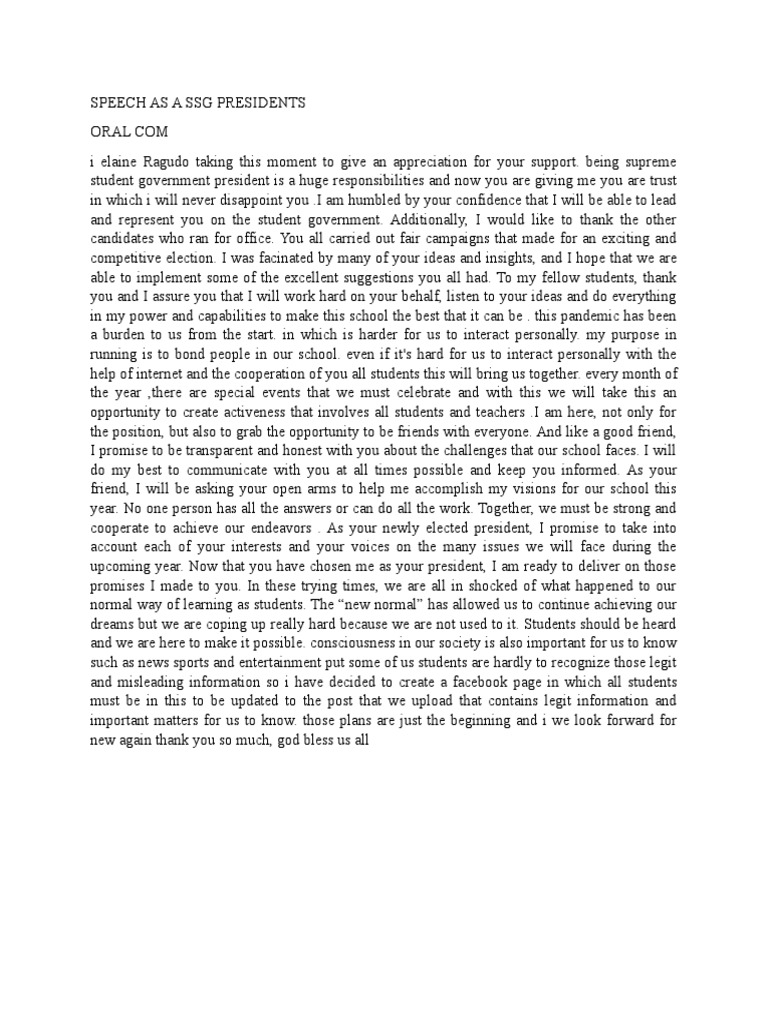 SPEECH AS A SSG PRESIDENTS

ORAL COM

i elaine Ragudo taking this moment to give an appreciation for your support. being supreme student government president is a huge responsibilities and now you are giving me you are trust in which i will never disappoint you .I am humbled by your confidence that I will be able to lead and represent you on the student government. Additionally, I would like to thank the other candidates who ran for office. You all carried out fair campaigns that made for an exciting and competitive election. I was facinated by many of your ideas and insights, and I hope that we are able to implement some of the excellent suggestions you all had. To my fellow students, thank you and I assure you that I will work hard on your behalf, listen to your ideas and do everything in my power and capabilities to make this school the best that it can be . this pandemic has been a burden to us from the start. in which is harder for us to interact personally. my purpose in running is to bond people in our school. even if it's hard for us to interact personally with the help of internet and the cooperation of you all students this will bring us together. every month of the year ,there are special events that we must celebrate and with this we will take this an opportunity to create activeness that involves all students and teachers .I am here, not only for the position, but also to grab the opportunity to be friends with everyone. And like a good friend, I promise to be transparent and honest with you about the challenges that our school faces. I will do my best to communicate with you at all times possible and keep you informed. As your friend, I will be asking your open arms to help me accomplish my visions for our school this year. No one person has all the answers or can do all the work. Together, we must be strong and cooperate to achieve our endeavors . As your newly elected president, I promise to take into account each of your interests and your voices on the many issues we will face during the upcoming year. Now that you have chosen me as your president, I am ready to deliver on those promises I made to you. In these trying times, we are all in shocked of what happened to our normal way of learning as students. The “new normal” has allowed us to continue achieving our dreams but we are coping up really hard because we are not used to it. Students should be heard and we are here to make it possible. consciousness in our society is also important for us to know such as news sports and entertainment put some of us students are hardly to recognize those legit and misleading information so i have decided to create a facebook page in which all students must be in this to be updated to the post that we upload that contains legit information and important matters for us to know. those plans are just the beginning and i we look forward for new again thank you so much, god bless us all